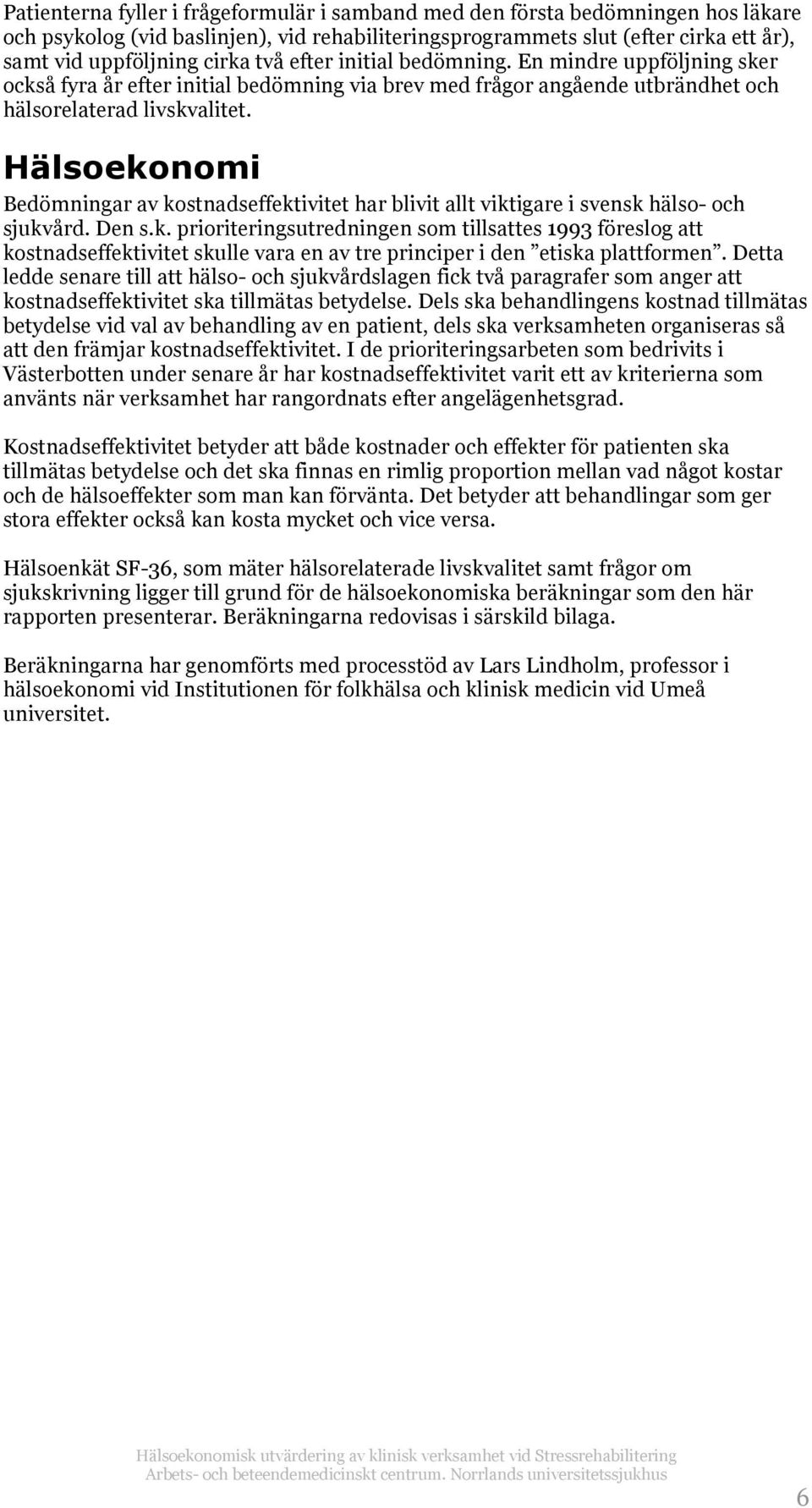 Patienterna fyller i frågeformulär i samband med den första bedömningen hos läkare och psykolog (vid baslinjen), vid rehabiliteringsprogrammets slut (efter cirka ett år), samt vid uppföljning cirka två efter initial bedömning. En mindre uppföljning sker också fyra år efter initial bedömning via brev med frågor angående utbrändhet och hälsorelaterad livskvalitet.

Hälsoekonomi

Bedömningar av kostnadseffektivitet har blivit allt viktigare i svensk hälso- och sjukvård. Den s.k. prioriteringsutredningen som tillsattes 1993 föreslog att kostnadseffektivitet skulle vara en av tre principer i den ”etiska plattformen”. Detta ledde senare till att hälso- och sjukvårdslagen fick två paragrafer som anger att kostnadseffektivitet ska tillmätas betydelse. Dels ska behandlingens kostnad tillmätas betydelse vid val av behandling av en patient, dels ska verksamheten organiseras så att den främjar kostnadseffektivitet. I de prioriteringsarbeten som bedrivits i Västerbotten under senare år har kostnadseffektivitet varit ett av kriterierna som använts när verksamhet har rangordnats efter angelägenhetsgrad.

Kostnadseffektivitet betyder att både kostnader och effekter för patienten ska tillmätas betydelse och det ska finnas en rimlig proportion mellan vad något kostar och de hälsoeffekter som man kan förvänta. Det betyder att behandlingar som ger stora effekter också kan kosta mycket och vice versa.

Hälsoenkät SF-36, som mäter hälsorelaterade livskvalitet samt frågor om sjukskrivning ligger till grund för de hälsoekonomiska beräkningar som den här rapporten presenterar. Beräkningarna redovisas i särskild bilaga.

Beräkningarna har genomförts med processtöd av Lars Lindholm, professor i hälsoekonomi vid Institutionen för folkhälsa och klinisk medicin vid Umeå universitet.

Hälsoekonomisk utvärdering av klinisk verksamhet vid Stressrehabilitering
Arbets- och beteendemedicinskt centrum. Norrlands universitetssjukhus

6